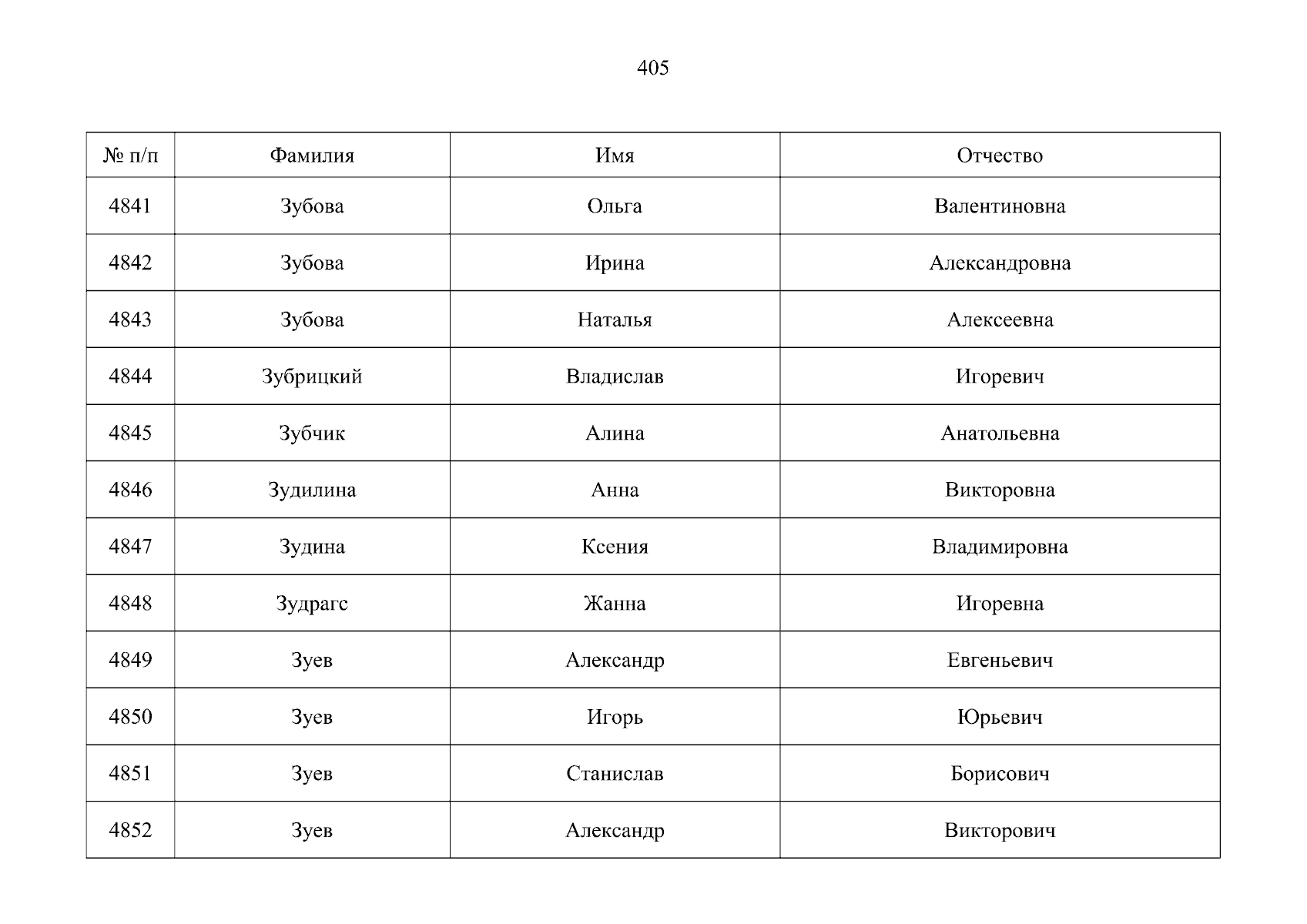 405

| № п/п | Фамилия | Имя | Отчество |
|---|---|---|---|
| 4841 | Зубова | Ольга | Валентиновна |
| 4842 | Зубова | Ирина | Александровна |
| 4843 | Зубова | Наталья | Алексеевна |
| 4844 | Зубрицкий | Владислав | Игоревич |
| 4845 | Зубчик | Алина | Анатольевна |
| 4846 | Зудилина | Анна | Викторовна |
| 4847 | Зудина | Ксения | Владимировна |
| 4848 | Зудрагс | Жанна | Игоревна |
| 4849 | Зуев | Александр | Евгеньевич |
| 4850 | Зуев | Игорь | Юрьевич |
| 4851 | Зуев | Станислав | Борисович |
| 4852 | Зуев | Александр | Викторович |